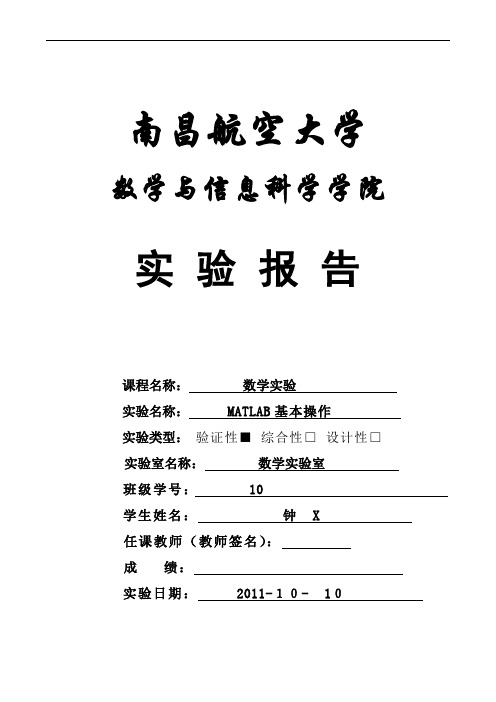 南昌航空大学

数学与信息科学学院

实 验 报 告

课程名称： 数学实验

实验名称： MATLAB 基本操作

实验类型： 验证性■ 综合性□ 设计性□

实验室名称： 数学实验室

班级学号： 10

学生姓名： 钟 X

任课教师（教师签名）：

成 绩：

实验日期： 2011-1 0- 1 0